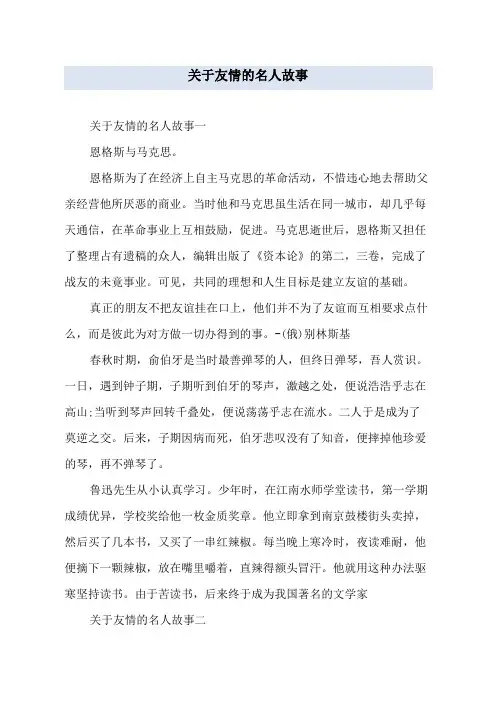 关于友情的名人故事

关于友情的名人故事一

恩格斯与马克思。

恩格斯为了在经济上自主马克思的革命活动，不惜违心地去帮助父亲经营他所厌恶的商业。当时他和马克思虽生活在同一城市，却几乎每天通信，在革命事业上互相鼓励，促进。马克思逝世后，恩格斯又担任了整理占有遗稿的众人，编辑出版了《资本论》的第二，三卷，完成了战友的未竟事业。可见，共同的理想和人生目标是建立友谊的基础。

真正的朋友不把友谊挂在口上，他们并不为了友谊而互相要求点什么，而是彼此为对方做一切办得到的事。-(俄)别林斯基

春秋时期，俞伯牙是当时最善弹琴的人，但终日弹琴，吾人赏识。一日，遇到钟子期，子期听到伯牙的琴声，激越之处，便说浩浩乎志在高山;当听到琴声回转千叠处，便说荡荡乎志在流水。二人于是成为了莫逆之交。后来，子期因病而死，伯牙悲叹没有了知音，便摔掉他珍爱的琴，再不弹琴了。

鲁迅先生从小认真学习。少年时，在江南水师学堂读书，第一学期成绩优异，学校奖给他一枚金质奖章。他立即拿到南京鼓楼街头卖掉，然后买了几本书，又买了一串红辣椒。每当晚上寒冷时，夜读难耐，他便摘下一颗辣椒，放在嘴里嚼着，直辣得额头冒汗。他就用这种办法驱寒坚持读书。由于苦读书，后来终于成为我国著名的文学家

关于友情的名人故事二